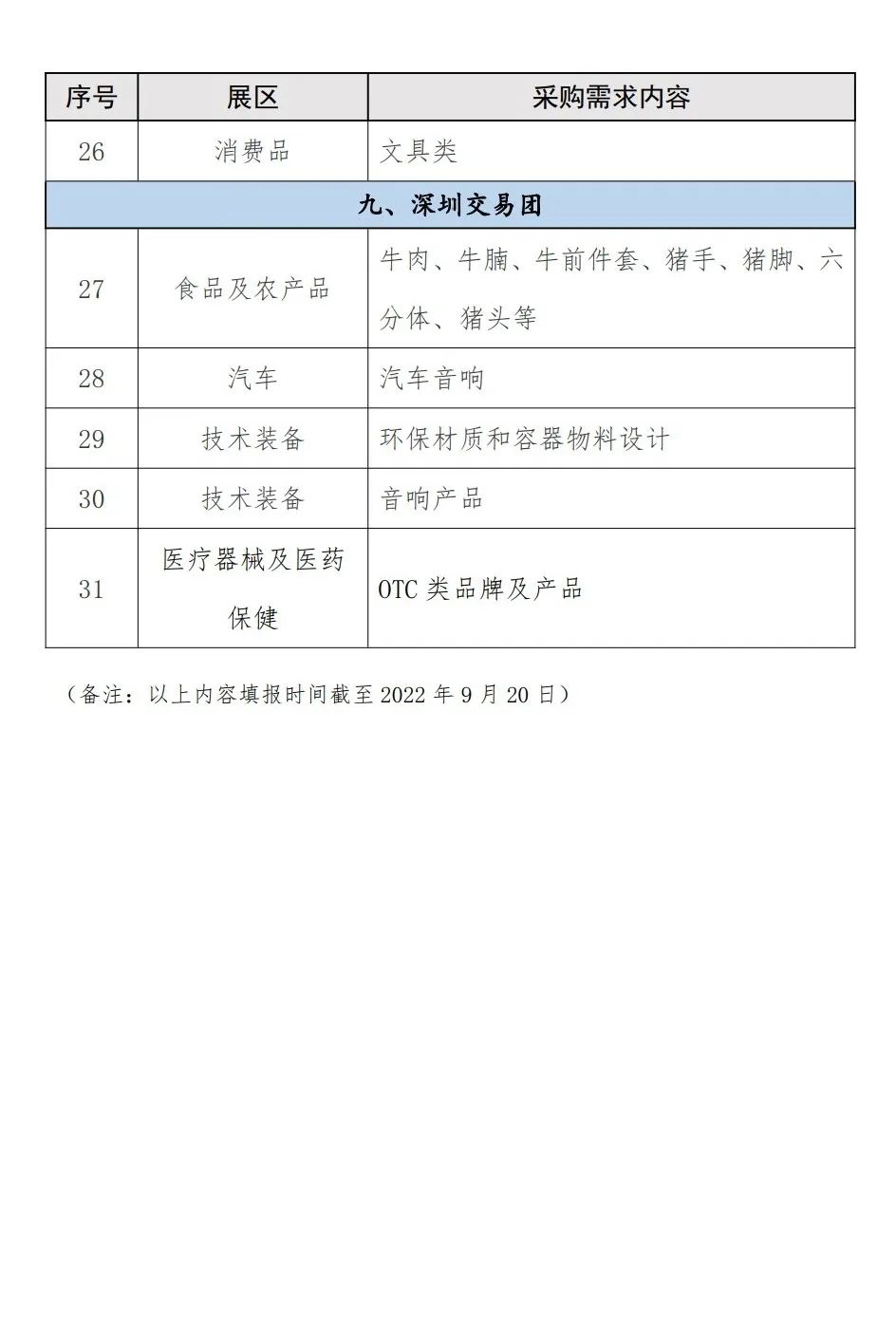 | 序号 | 展区 | 采购需求内容 |
|---|---|---|
| 26 | 消费品 | 文具类 |
| 九、深圳交易团 | | |
| 27 | 食品及农产品 | 牛肉、牛腩、牛前件套、猪手、猪脚、六分体、猪头等 |
| 28 | 汽车 | 汽车音响 |
| 29 | 技术装备 | 环保材质和容器物料设计 |
| 30 | 技术装备 | 音响产品 |
| 31 | 医疗器械及医药保健 | OTC 类品牌及产品 |

（备注：以上内容填报时间截至 2022 年 9 月 20 日）